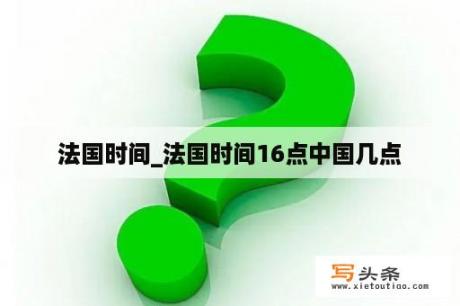 法国时间_法国时间16点中国几点

写头条
www.xietoutiao.com